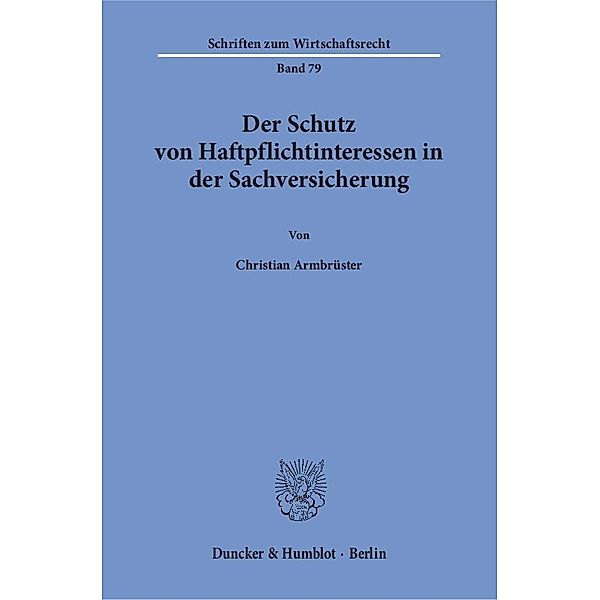 Schriften zum Wirtschaftsrecht

Band 79

Der Schutz von Haftpflichtinteressen in der Sachversicherung

Von

Christian Armbrüster

Duncker & Humblot · Berlin